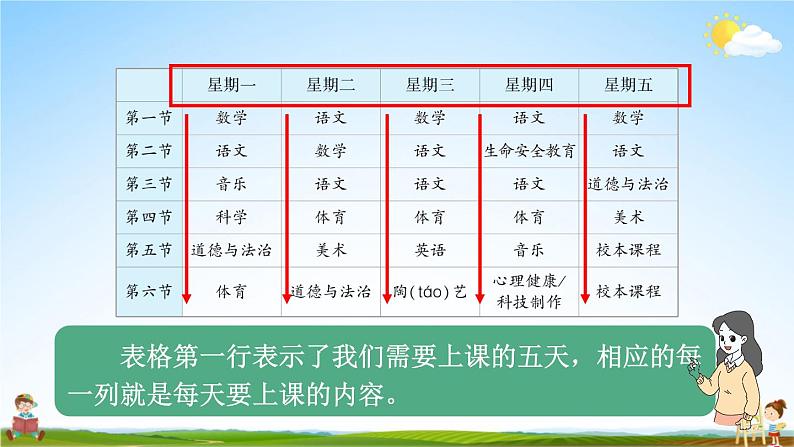 | | 星期一 | 星期二 | 星期三 | 星期四 | 星期五 |
|---|---|---|---|---|---|
| 第一节 | 数学 | 语文 | 数学 | 语文 | 数学 |
| 第二节 | 语文 | 数学 | 语文 | 生命安全教育 | 语文 |
| 第三节 | 音乐 | 语文 | 语文 | 语文 | 道德与法治 |
| 第四节 | 科学 | 体育 | 体育 | 体育 | 美术 |
| 第五节 | 道德与法治 | 美术 | 英语 | 音乐 | 校本课程 |
| 第六节 | 体育 | 道德与法治 | 陶(táo)艺 | 心理健康/科技制作 | 校本课程 |

表格第一行表示了我们需要上课的五天，相应的每一列就是每天要上课的内容。